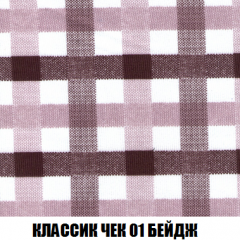 КЛАССИК ЧЕК 01 БЕЙДЖ